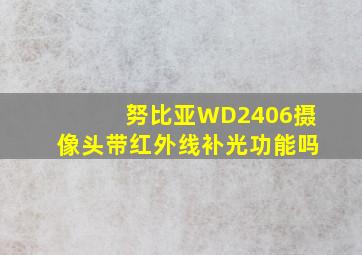 努比亚WD2406摄像头带红外线补光功能吗